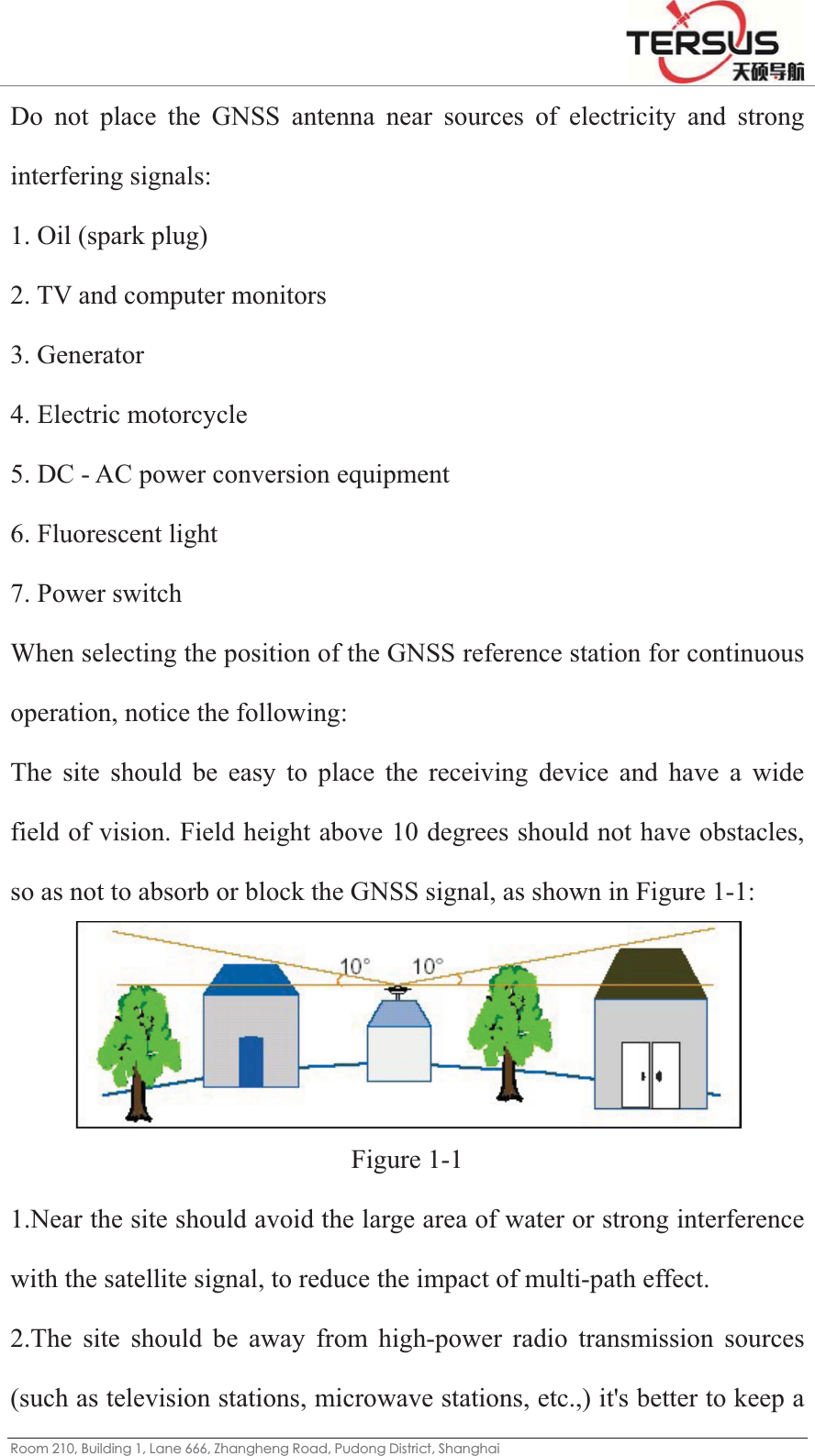 TERSUS
天硕导航

Do not place the GNSS antenna near sources of electricity and strong interfering signals:

1. Oil (spark plug)

2. TV and computer monitors

3. Generator

4. Electric motorcycle

5. DC - AC power conversion equipment

6. Fluorescent light

7. Power switch

When selecting the position of the GNSS reference station for continuous operation, notice the following:

The site should be easy to place the receiving device and have a wide field of vision. Field height above 10 degrees should not have obstacles, so as not to absorb or block the GNSS signal, as shown in Figure 1-1:

10° 10°

Figure 1-1

1.Near the site should avoid the large area of water or strong interference with the satellite signal, to reduce the impact of multi-path effect.

2.The site should be away from high-power radio transmission sources (such as television stations, microwave stations, etc.,) it's better to keep a

Room 210, Building 1, Lane 666, Zhangheng Road, Pudong District, Shanghai